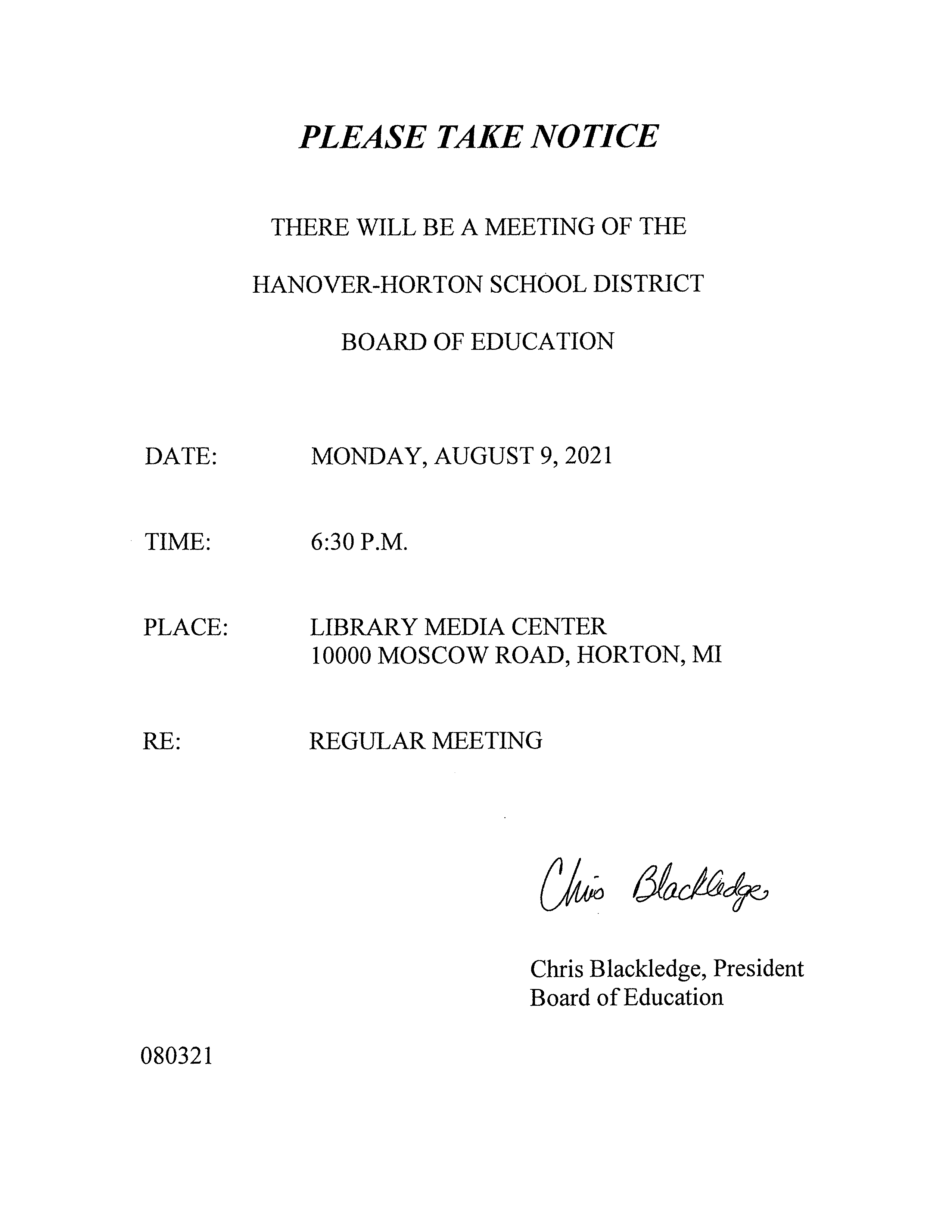 PLEASE TAKE NOTICE

THERE WILL BE A MEETING OF THE

HANOVER-HORTON SCHOOL DISTRICT

BOARD OF EDUCATION

DATE: MONDAY, AUGUST 9, 2021

TIME: 6:30 P.M.

PLACE: LIBRARY MEDIA CENTER
10000 MOSCOW ROAD, HORTON, MI

RE: REGULAR MEETING

Chris Blackledge

Chris Blackledge, President
Board of Education

080321